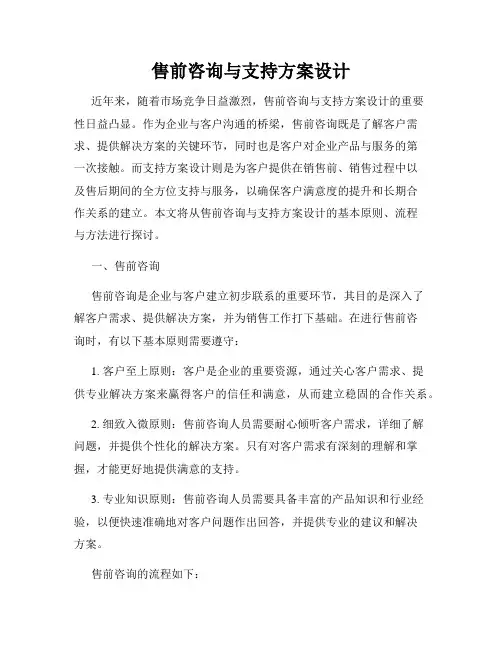 售前咨询与支持方案设计

近年来，随着市场竞争日益激烈，售前咨询与支持方案设计的重要性日益凸显。作为企业与客户沟通的桥梁，售前咨询既是了解客户需求、提供解决方案的关键环节，同时也是客户对企业产品与服务的第一次接触。而支持方案设计则是为客户提供在销售前、销售过程中以及售后期间的全方位支持与服务，以确保客户满意度的提升和长期合作关系的建立。本文将从售前咨询与支持方案设计的基本原则、流程与方法进行探讨。

一、售前咨询

售前咨询是企业与客户建立初步联系的重要环节，其目的是深入了解客户需求、提供解决方案，并为销售工作打下基础。在进行售前咨询时，有以下基本原则需要遵守：

1. 客户至上原则：客户是企业的重要资源，通过关心客户需求、提供专业解决方案来赢得客户的信任和满意，从而建立稳固的合作关系。

2. 细致入微原则：售前咨询人员需要耐心倾听客户需求，详细了解问题，并提供个性化的解决方案。只有对客户需求有深刻的理解和掌握，才能更好地提供满意的支持。

3. 专业知识原则：售前咨询人员需要具备丰富的产品知识和行业经验，以便快速准确地对客户问题作出回答，并提供专业的建议和解决方案。

售前咨询的流程如下：